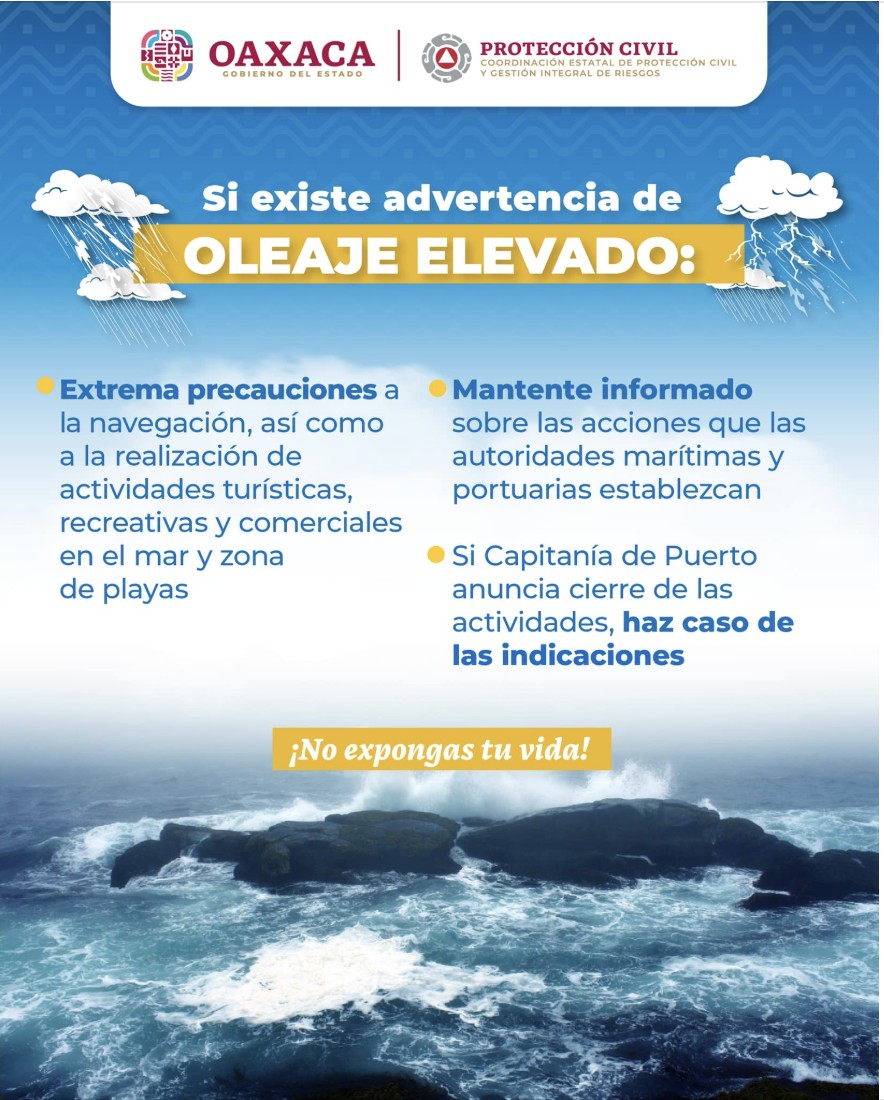 OAXACA
GOBIERNO DEL ESTADO

PROTECCIÓN CIVIL
COORDINACIÓN ESTATAL DE PROTECCIÓN CIVIL Y GESTIÓN INTEGRAL DE RIESGOS

Si existe advertencia de
OLEAJE ELEVADO:

• Extrema precauciones a la navegación, así como a la realización de actividades turísticas, recreativas y comerciales en el mar y zona de playas

• Mantente informado sobre las acciones que las autoridades marítimas y portuarias establezcan

• Si Capitanía de Puerto anuncia cierre de las actividades, haz caso de las indicaciones

¡No expongas tu vida!